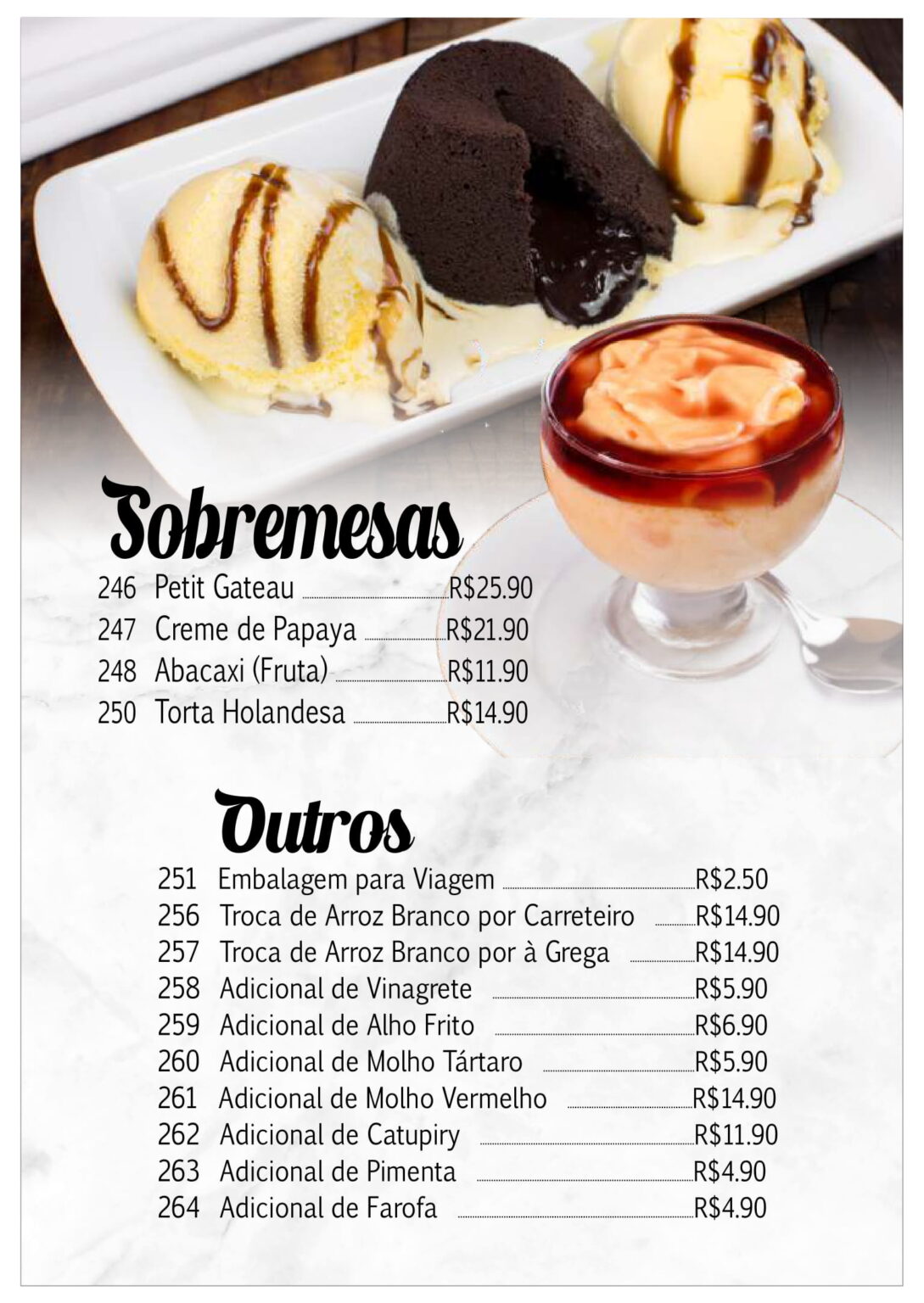 Sobremesas

246 Petit Gateau R$25.90
247 Creme de Papaya R$21.90
248 Abacaxi (Fruta) R$11.90
250 Torta Holandesa R$14.90

Outros

251 Embalagem para Viagem R$2.50
256 Troca de Arroz Branco por Carreteiro R$14.90
257 Troca de Arroz Branco por à Grega R$14.90
258 Adicional de Vinagrete R$5.90
259 Adicional de Alho Frito R$6.90
260 Adicional de Molho Tártaro R$5.90
261 Adicional de Molho Vermelho R$14.90
262 Adicional de Catupiry R$11.90
263 Adicional de Pimenta R$4.90
264 Adicional de Farofa R$4.90